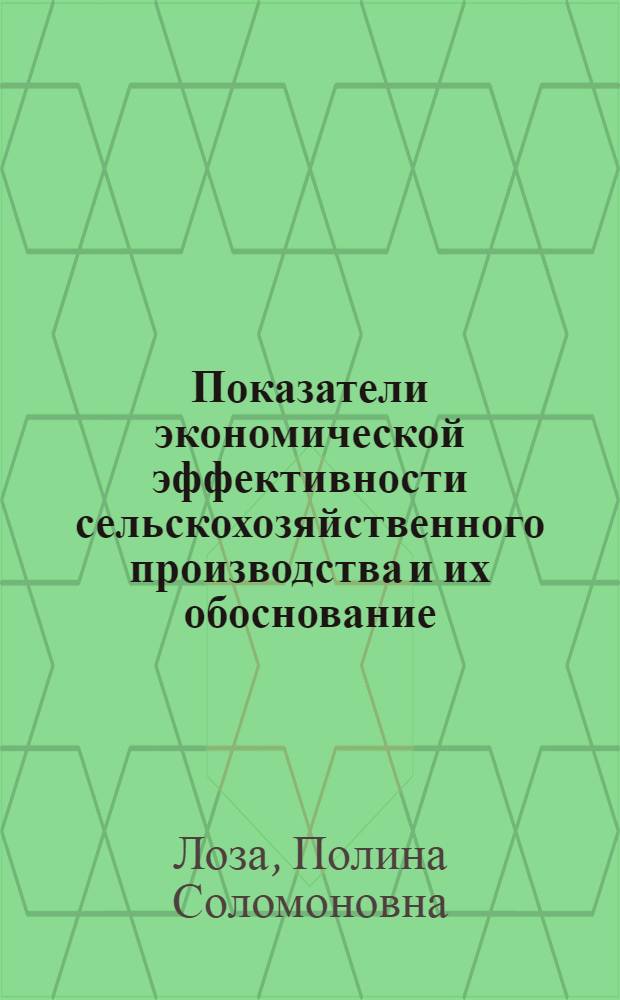 Показатели экономической эффективности сельскохозяйственного производства и их обоснование

Лоза, Полина Соломоновна